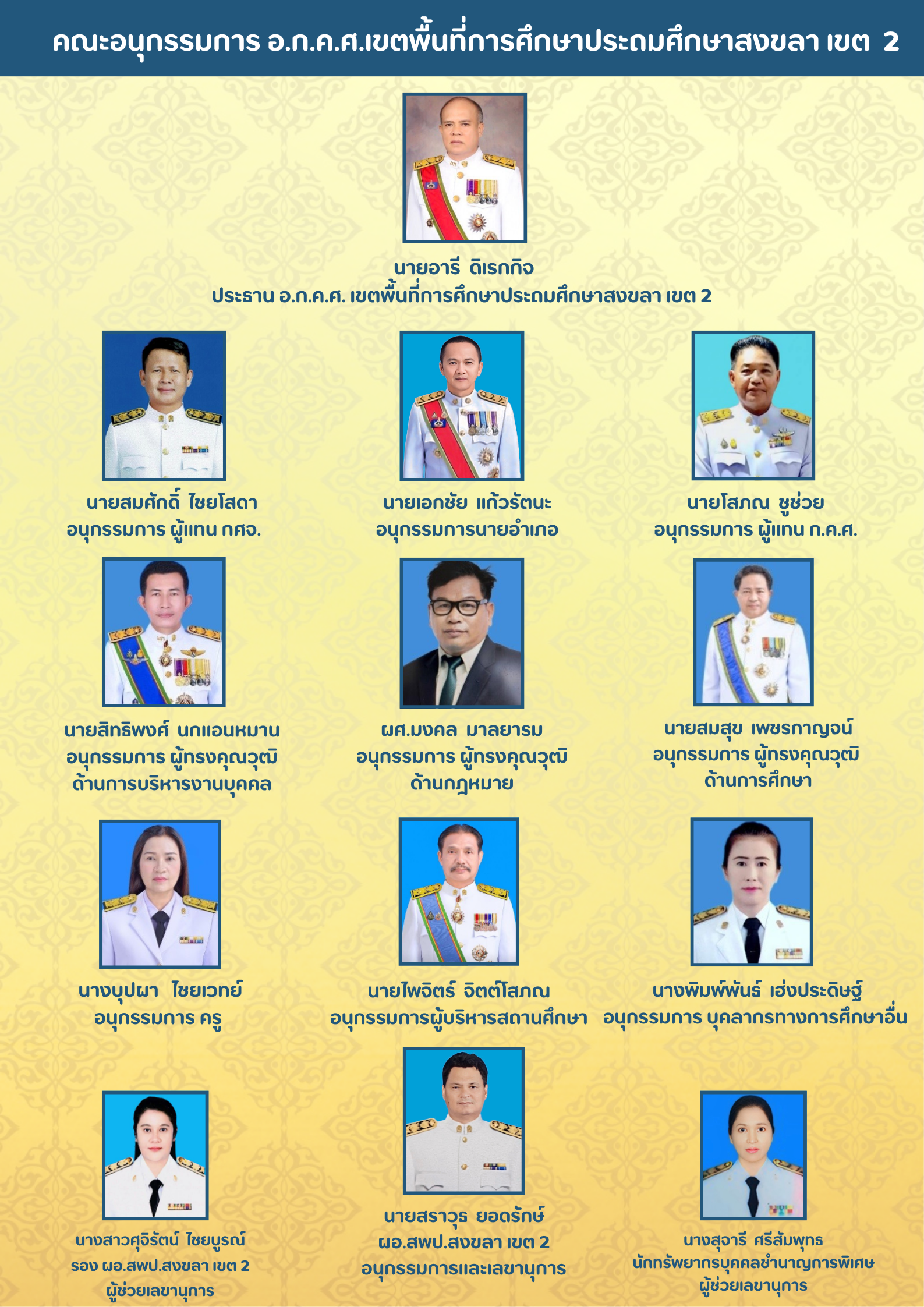 คณะอนุกรรมการ อ.ก.ค.ศ.เขตพื้นที่การศึกษาประถมศึกษาสงขลา เขต 2

นายอารี ดิเรกกิจ
ประธาน อ.ก.ค.ศ. เขตพื้นที่การศึกษาประถมศึกษาสงขลา เขต 2

นายสมศักดิ์ ไชยโสดา
อนุกรรมการ ผู้แทน กศจ.

นายเอกชัย แก้วรัตนะ
อนุกรรมการนายอำเภอ

นายโสภณ ชูช่วย
อนุกรรมการ ผู้แทน ก.ค.ศ.

นายสิทธิพงศ์ นกแอนหมาน
อนุกรรมการ ผู้ทรงคุณวุฒิ
ด้านการบริหารงานบุคคล

ผศ.มงคล มาลยารม
อนุกรรมการ ผู้ทรงคุณวุฒิ
ด้านกฎหมาย

นายสมสุข เพชรกาญจน์
อนุกรรมการ ผู้ทรงคุณวุฒิ
ด้านการศึกษา

นางบุปผา ไชยเวทย์
อนุกรรมการ ครู

นายไพจิตร์ จิตต์โสภณ
อนุกรรมการผู้บริหารสถานศึกษา

นางพิมพ์พันธ์ เฮ่งประดิษฐ์
อนุกรรมการ บุคลากรทางการศึกษาอื่น

นางสาวศุจิรัตน์ ไชยบูรณ์
รอง ผอ.สพป.สงขลา เขต 2
ผู้ช่วยเลขานุการ

นายสราวุธ ยอดรักษ์
ผอ.สพป.สงขลา เขต 2
อนุกรรมการและเลขานุการ

นางสุจารี ศรีสัมพุทธ
นักทรัพยากรบุคคลชำนาญการพิเศษ
ผู้ช่วยเลขานุการ